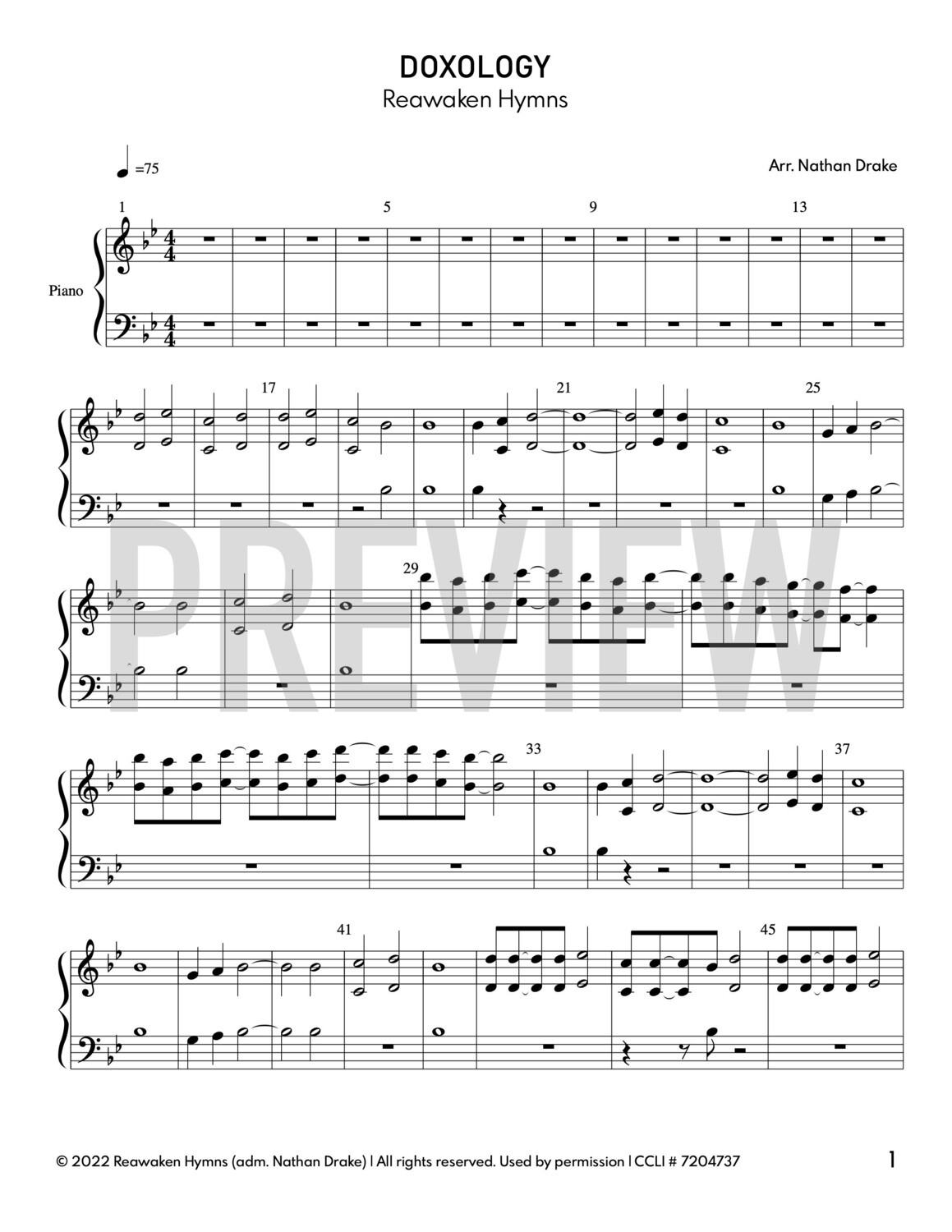 DOXOLOGY
Reawaken Hymns

=75

Arr. Nathan Drake

1 5 9 13

Piano

17 21 25

29

33 37

41 45

© 2022 Reawaken Hymns (adm. Nathan Drake) | All rights reserved. Used by permission | CCLI # 7204737

1

PREVIEW